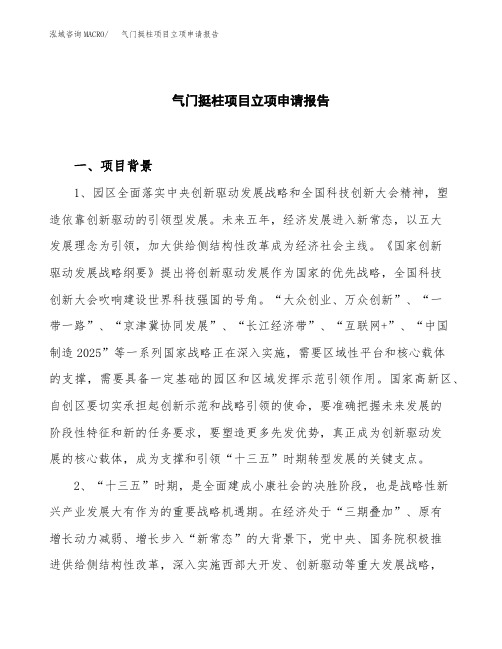 泓域咨询MACRO/　　气门挺柱项目立项申请报告

气门挺柱项目立项申请报告

一、项目背景

1、园区全面落实中央创新驱动发展战略和全国科技创新大会精神，塑造依靠创新驱动的引领型发展。未来五年，经济发展进入新常态，以五大发展理念为引领，加大供给侧结构性改革成为经济社会主线。《国家创新驱动发展战略纲要》提出将创新驱动发展作为国家的优先战略，全国科技创新大会吹响建设世界科技强国的号角。“大众创业、万众创新”、“一带一路”、“京津冀协同发展”、“长江经济带”、“互联网+”、“中国制造2025”等一系列国家战略正在深入实施，需要区域性平台和核心载体的支撑，需要具备一定基础的园区和区域发挥示范引领作用。国家高新区、自创区要切实承担起创新示范和战略引领的使命，要准确把握未来发展的阶段性特征和新的任务要求，要塑造更多先发优势，真正成为创新驱动发展的核心载体，成为支撑和引领“十三五”时期转型发展的关键支点。

2、“十三五”时期，是全面建成小康社会的决胜阶段，也是战略性新兴产业发展大有作为的重要战略机遇期。在经济处于“三期叠加”、原有增长动力减弱、增长步入“新常态”的大背景下，党中央、国务院积极推进供给侧结构性改革，深入实施西部大开发、创新驱动等重大发展战略，